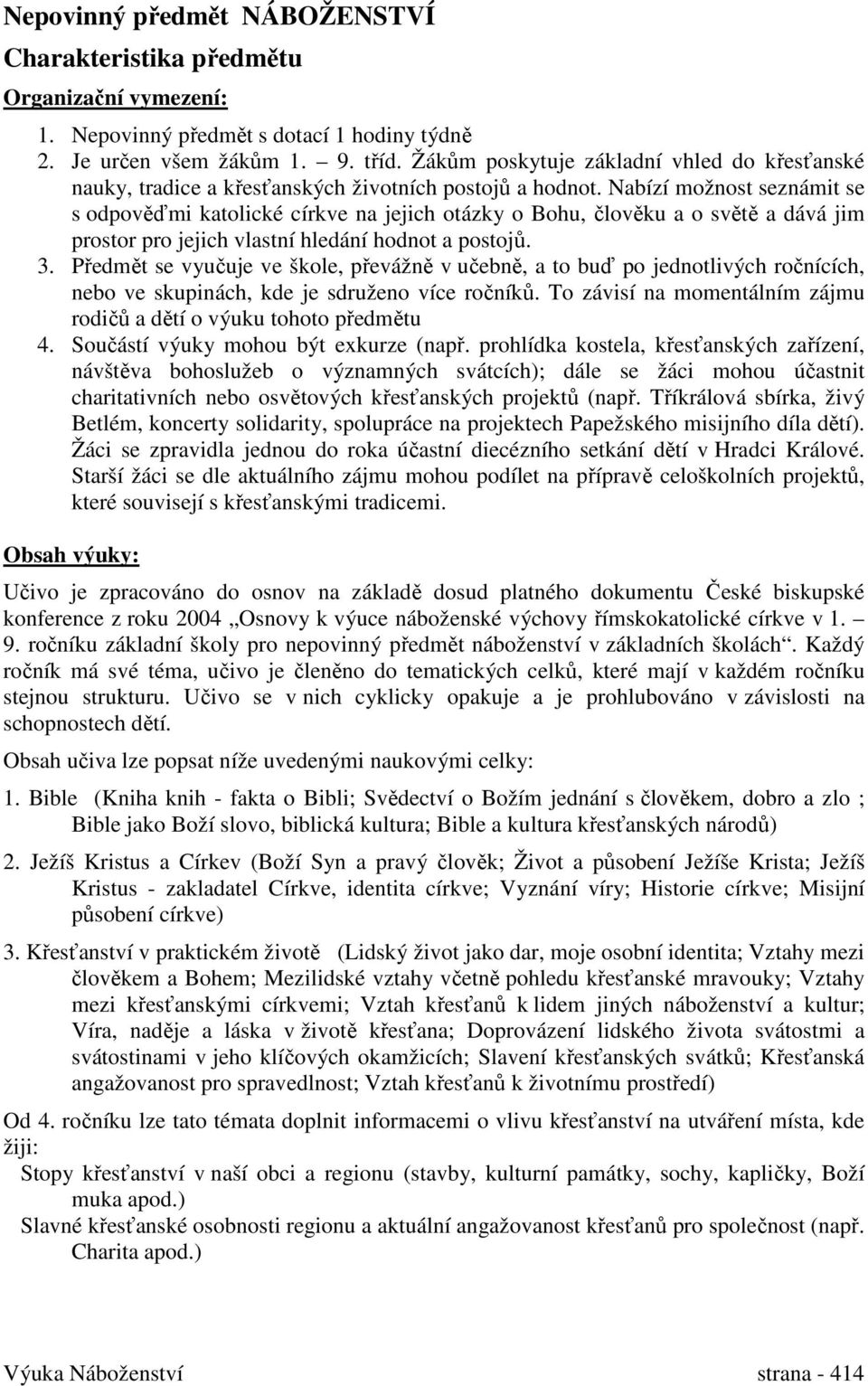 Nepovinný předmět NÁBOŽENSTVÍ
Charakteristika předmětu

Organizační vymezení:

1. Nepovinný předmět s dotací 1 hodiny týdně
2. Je určen všem žákům 1. – 9. tříd. Žákům poskytuje základní vhled do křesťanské nauky, tradice a křesťanských životních postojů a hodnot. Nabízí možnost seznámit se s odpověďmi katolické církve na jejich otázky o Bohu, člověku a o světě a dává jim prostor pro jejich vlastní hledání hodnot a postojů.
3. Předmět se vyučuje ve škole, převážně v učebně, a to buď po jednotlivých ročnících, nebo ve skupinách, kde je sdruženo více ročníků. To závisí na momentálním zájmu rodičů a dětí o výuku tohoto předmětu
4. Součástí výuky mohou být exkurze (např. prohlídka kostela, křesťanských zařízení, návštěva bohoslužeb o významných svátcích); dále se žáci mohou účastnit charitativních nebo osvětových křesťanských projektů (např. Tříkrálová sbírka, živý Betlém, koncerty solidarity, spolupráce na projektech Papežského misijního díla dětí). Žáci se zpravidla jednou do roka účastní diecézního setkání dětí v Hradci Králové. Starší žáci se dle aktuálního zájmu mohou podílet na přípravě celoškolních projektů, které souvisejí s křesťanskými tradicemi.

Obsah výuky:

Učivo je zpracováno do osnov na základě dosud platného dokumentu České biskupské konference z roku 2004 „Osnovy k výuce náboženské výchovy římskokatolické církve v 1. – 9. ročníku základní školy pro nepovinný předmět náboženství v základních školách“. Každý ročník má své téma, učivo je členěno do tematických celků, které mají v každém ročníku stejnou strukturu. Učivo se v nich cyklicky opakuje a je prohlubováno v závislosti na schopnostech dětí.

Obsah učiva lze popsat níže uvedenými naukovými celky:

1. Bible (Kniha knih - fakta o Bibli; Svědectví o Božím jednání s člověkem, dobro a zlo ; Bible jako Boží slovo, biblická kultura; Bible a kultura křesťanských národů)

2. Ježíš Kristus a Církev (Boží Syn a pravý člověk; Život a působení Ježíše Krista; Ježíš Kristus - zakladatel Církve, identita církve; Vyznání víry; Historie církve; Misijní působení církve)

3. Křesťanství v praktickém životě (Lidský život jako dar, moje osobní identita; Vztahy mezi člověkem a Bohem; Mezilidské vztahy včetně pohledu křesťanské mravouky; Vztahy mezi křesťanskými církvemi; Vztah křesťanů k lidem jiných náboženství a kultur; Víra, naděje a láska v životě křesťana; Doprovázení lidského života svátostmi a svátostinami v jeho klíčových okamžicích; Slavení křesťanských svátků; Křesťanská angažovanost pro spravedlnost; Vztah křesťanů k životnímu prostředí)

Od 4. ročníku lze tato témata doplnit informacemi o vlivu křesťanství na utváření místa, kde žiji:
Stopy křesťanství v naší obci a regionu (stavby, kulturní památky, sochy, kapličky, Boží muka apod.)
Slavné křesťanské osobnosti regionu a aktuální angažovanost křesťanů pro společnost (např. Charita apod.)

Výuka Náboženství strana - 414